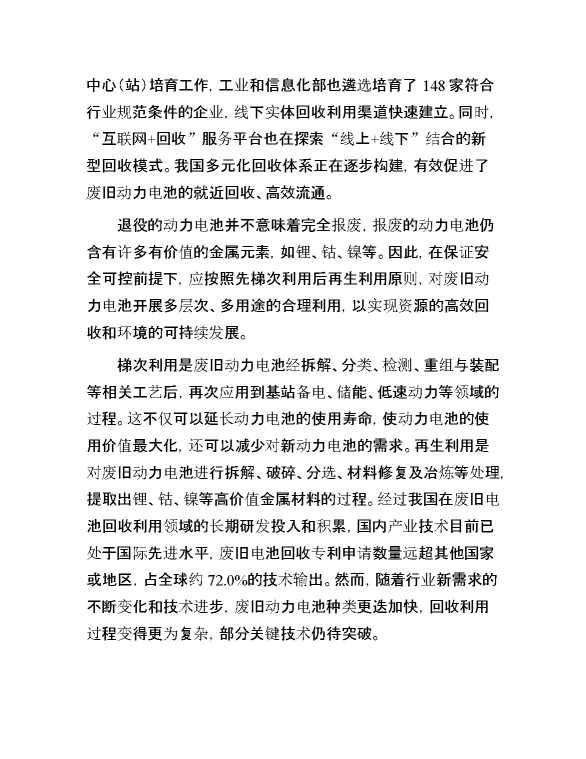 中心（站）培育工作，工业和信息化部也遴选培育了 148 家符合行业规范条件的企业，线下实体回收利用渠道快速建立。同时，“互联网+回收”服务平台也在探索“线上+线下”结合的新型回收模式。我国多元化回收体系正在逐步构建，有效促进了废旧动力电池的就近回收、高效流通。

退役的动力电池并不意味着完全报废，报废的动力电池仍含有许多有价值的金属元素，如锂、钴、镍等。因此，在保证安全可控前提下，应按照先梯次利用后再生利用原则，对废旧动力电池开展多层次、多用途的合理利用，以实现资源的高效回收和环境的可持续发展。

梯次利用是废旧动力电池经拆解、分类、检测、重组与装配等相关工艺后，再次应用到基站备电、储能、低速动力等领域的过程。这不仅可以延长动力电池的使用寿命，使动力电池的使用价值最大化，还可以减少对新动力电池的需求。再生利用是对废旧动力电池进行拆解、破碎、分选、材料修复及冶炼等处理，提取出锂、钴、镍等高价值金属材料的过程。经过我国在废旧电池回收利用领域的长期研发投入和积累，国内产业技术目前已处于国际先进水平，废旧电池回收专利申请数量远超其他国家或地区，占全球约 72.0%的技术输出。然而，随着行业新需求的不断变化和技术进步，废旧动力电池种类更迭加快，回收利用过程变得更为复杂，部分关键技术仍待突破。